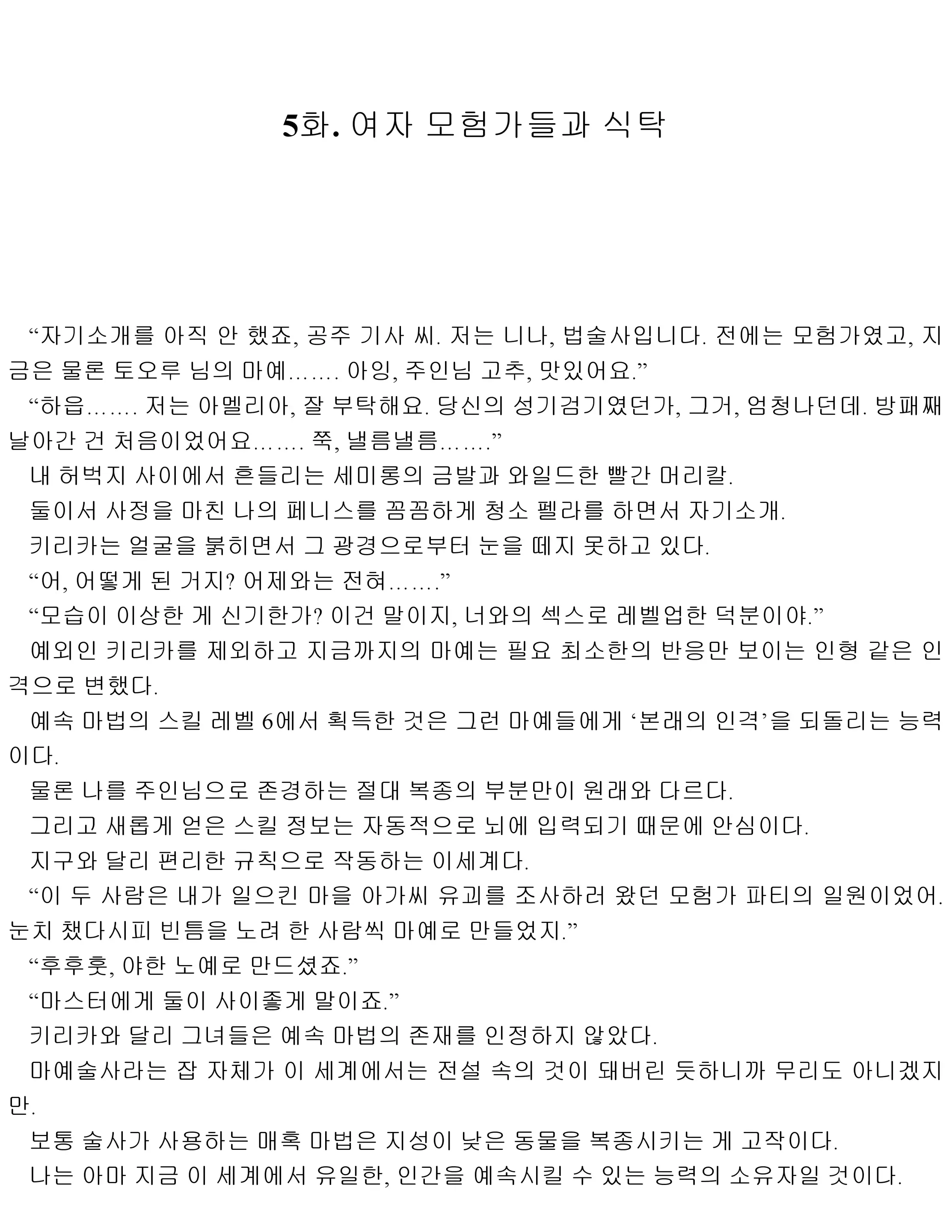 5화. 여자 모험가들과 식탁

“자기소개를 아직 안 했죠, 공주 기사 씨. 저는 니나, 법술사입니다. 전에는 모험가였고, 지금은 물론 토오루 님의 마예……. 아잉, 주인님 고추, 맛있어요.”

“하읍……. 저는 아멜리아, 잘 부탁해요. 당신의 성기검기였던가, 그거, 엄청나던데. 방패째 날아간 건 처음이었어요……. 쭉, 낼름낼름…….”

내 허벅지 사이에서 흔들리는 세미롱의 금발과 와일드한 빨간 머리칼.

둘이서 사정을 마친 나의 페니스를 꼼꼼하게 청소 펠라를 하면서 자기소개.

키리카는 얼굴을 붉히면서 그 광경으로부터 눈을 떼지 못하고 있다.

“어, 어떻게 된 거지? 어제와는 전혀…….”

“모습이 이상한 게 신기한가? 이건 말이지, 너와의 섹스로 레벨업한 덕분이야.”

예외인 키리카를 제외하고 지금까지의 마예는 필요 최소한의 반응만 보이는 인형 같은 인격으로 변했다.

예속 마법의 스킬 레벨 6에서 획득한 것은 그런 마예들에게 ‘본래의 인격’을 되돌리는 능력이다.

물론 나를 주인님으로 존경하는 절대 복종의 부분만이 원래와 다르다.

그리고 새롭게 얻은 스킬 정보는 자동적으로 뇌에 입력되기 때문에 안심이다.

지구와 달리 편리한 규칙으로 작동하는 이세계다.

“이 두 사람은 내가 일으킨 마을 아가씨 유괴를 조사하러 왔던 모험가 파티의 일원이었어. 눈치 챘다시피 빈틈을 노려 한 사람씩 마예로 만들었지.”

“후후훗, 야한 노예로 만드셨죠.”

“마스터에게 둘이 사이좋게 말이죠.”

키리카와 달리 그녀들은 예속 마법의 존재를 인정하지 않았다.

마예술사라는 잡 자체가 이 세계에서는 전설 속의 것이 돼버린 듯하니까 무리도 아니겠지만.

보통 술사가 사용하는 매혹 마법은 지성이 낮은 동물을 복종시키는 게 고작이다.

나는 아마 지금 이 세계에서 유일한, 인간을 예속시킬 수 있는 능력의 소유자일 것이다.